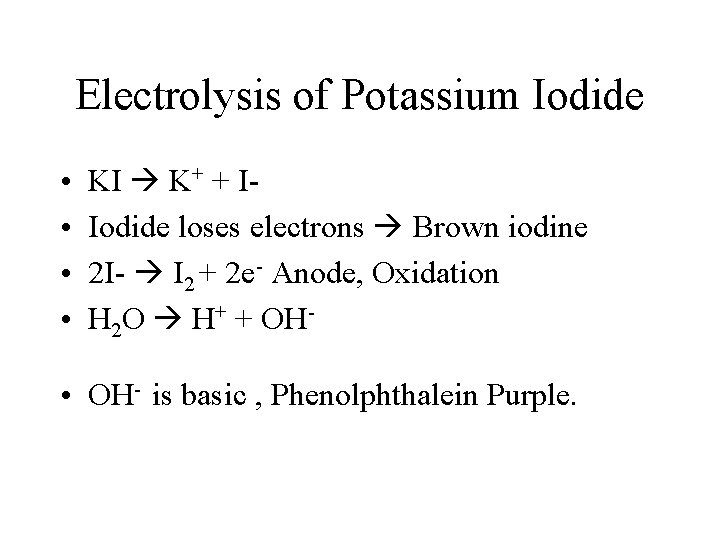 Electrolysis of Potassium Iodide

• $KI \rightarrow K^+ + I-$
• Iodide loses electrons → Brown iodine
• $2I- \rightarrow I_2 + 2e^-$ Anode, Oxidation
• $H_2O \rightarrow H^+ + OH^-$

• $OH^-$ is basic , Phenolphthalein Purple.